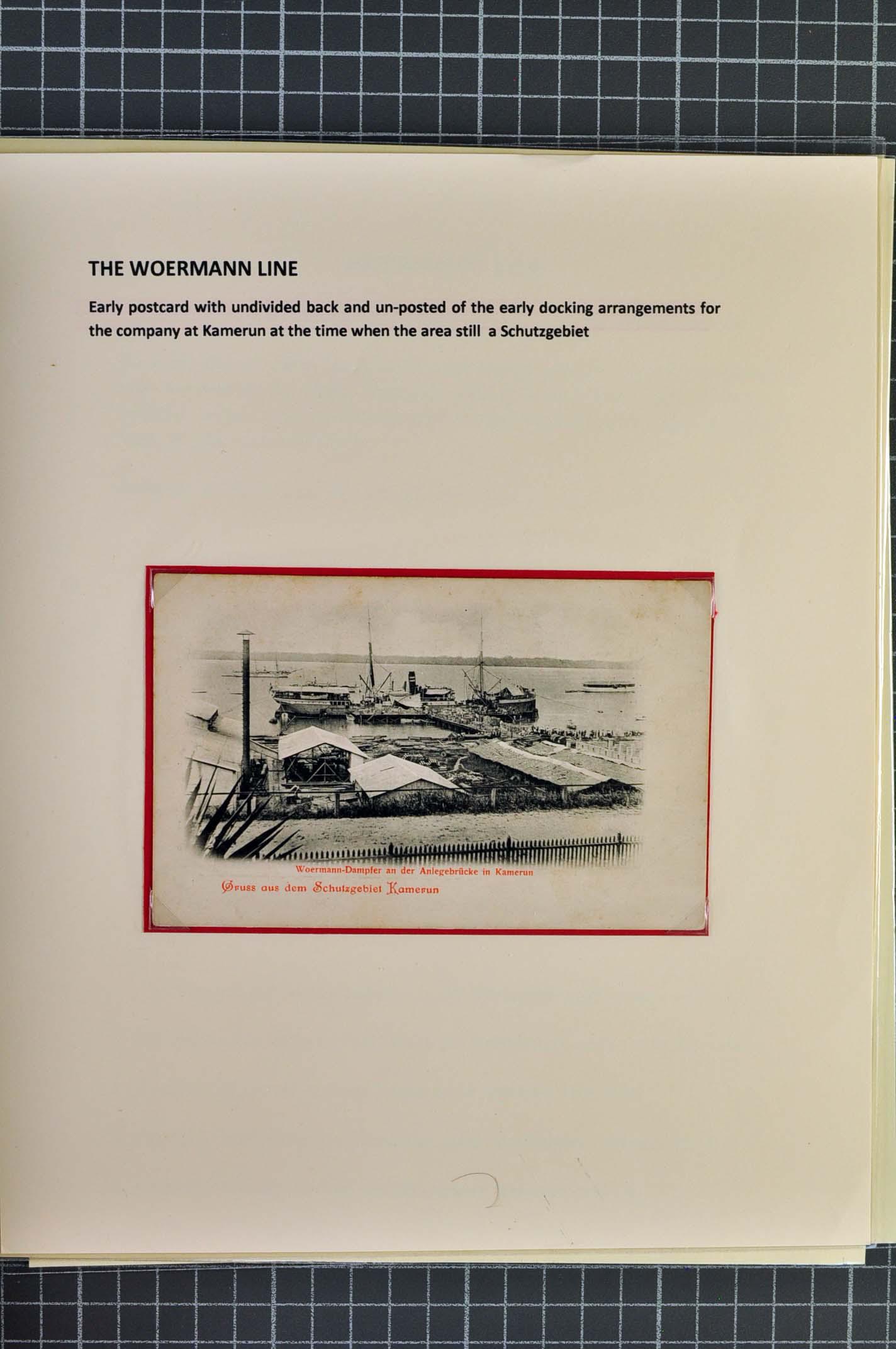 THE WOERMANN LINE

Early postcard with undivided back and un-posted of the early docking arrangements for the company at Kamerun at the time when the area still  a Schutzgebiet

Woermann-Dampfer an der Anlegebrücke in Kamerun

Gruss aus dem Schutzgebiet Kamerun